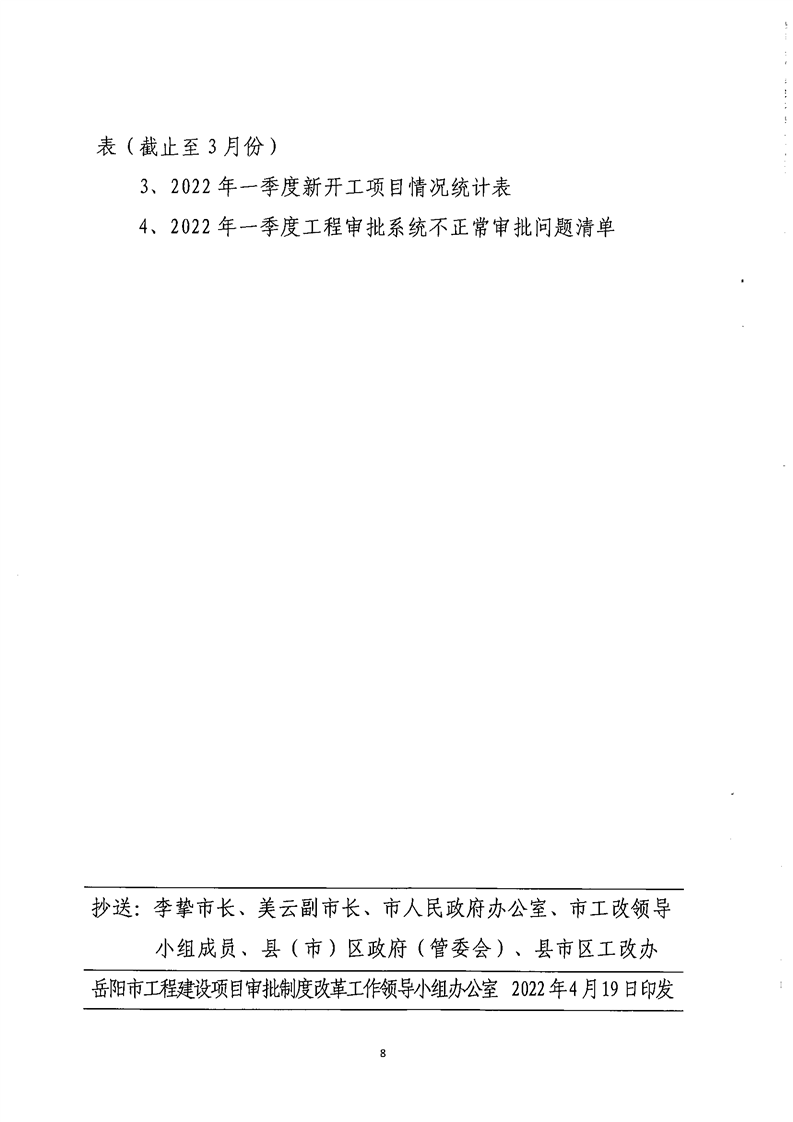 表（截止至3月份）

3、2022年一季度新开工项目情况统计表

4、2022年一季度工程审批系统不正常审批问题清单

抄送：李挚市长、美云副市长、市人民政府办公室、市工改领导小组成员、县（市）区政府（管委会）、县市区工改办

岳阳市工程建设项目审批制度改革工作领导小组办公室　2022年4月19日印发

8